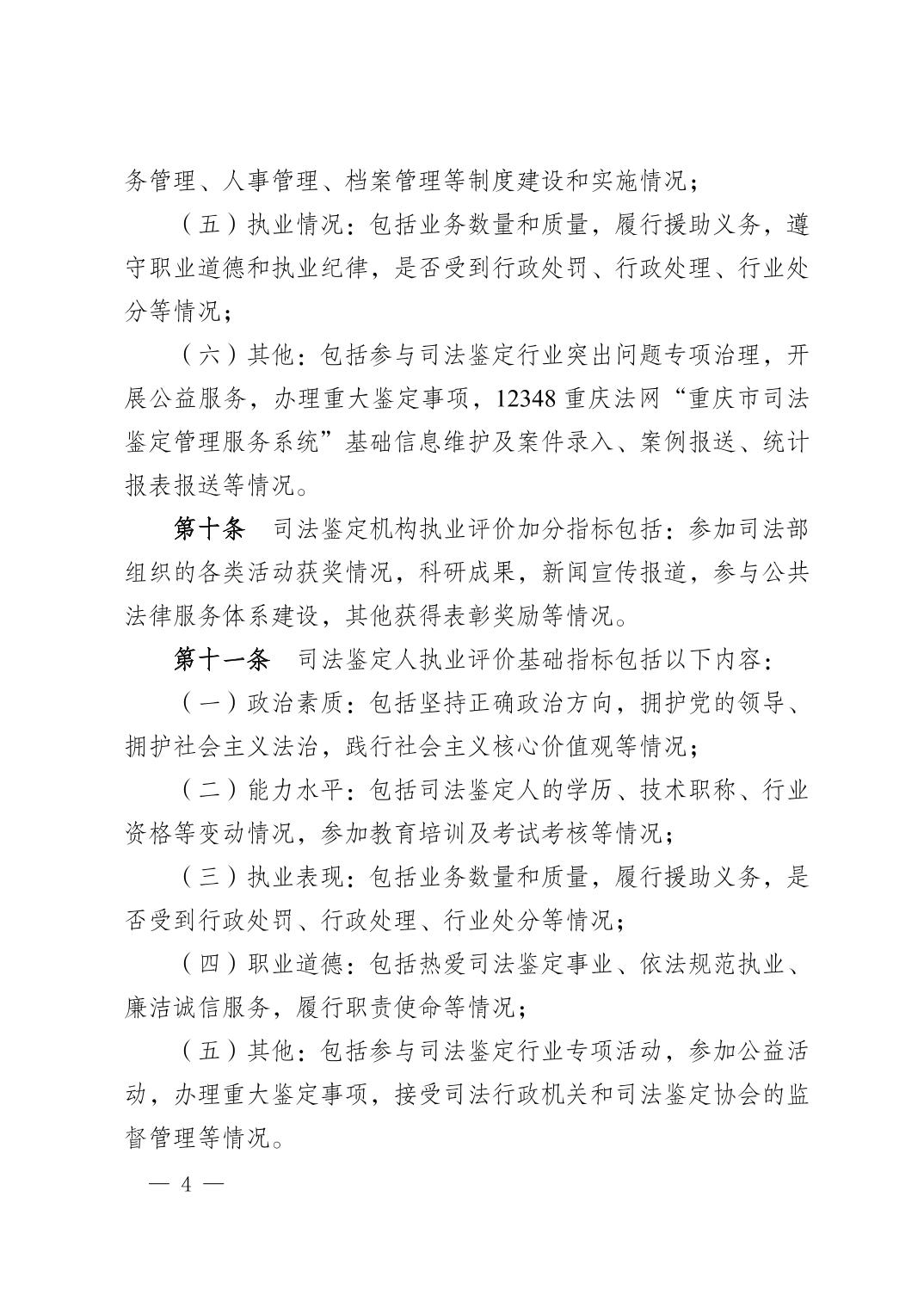 务管理、人事管理、档案管理等制度建设和实施情况；

（五）执业情况：包括业务数量和质量，履行援助义务，遵守职业道德和执业纪律，是否受到行政处罚、行政处理、行业处分等情况；

（六）其他：包括参与司法鉴定行业突出问题专项治理，开展公益服务，办理重大鉴定事项，12348重庆法网“重庆市司法鉴定管理服务系统”基础信息维护及案件录入、案例报送、统计报表报送等情况。

第十条　司法鉴定机构执业评价加分指标包括：参加司法部组织的各类活动获奖情况，科研成果，新闻宣传报道，参与公共法律服务体系建设，其他获得表彰奖励等情况。

第十一条　司法鉴定人执业评价基础指标包括以下内容：

（一）政治素质：包括坚持正确政治方向，拥护党的领导、拥护社会主义法治，践行社会主义核心价值观等情况；

（二）能力水平：包括司法鉴定人的学历、技术职称、行业资格等变动情况，参加教育培训及考试考核等情况；

（三）执业表现：包括业务数量和质量，履行援助义务，是否受到行政处罚、行政处理、行业处分等情况；

（四）职业道德：包括热爱司法鉴定事业、依法规范执业、廉洁诚信服务，履行职责使命等情况；

（五）其他：包括参与司法鉴定行业专项活动，参加公益活动，办理重大鉴定事项，接受司法行政机关和司法鉴定协会的监督管理等情况。

— 4 —